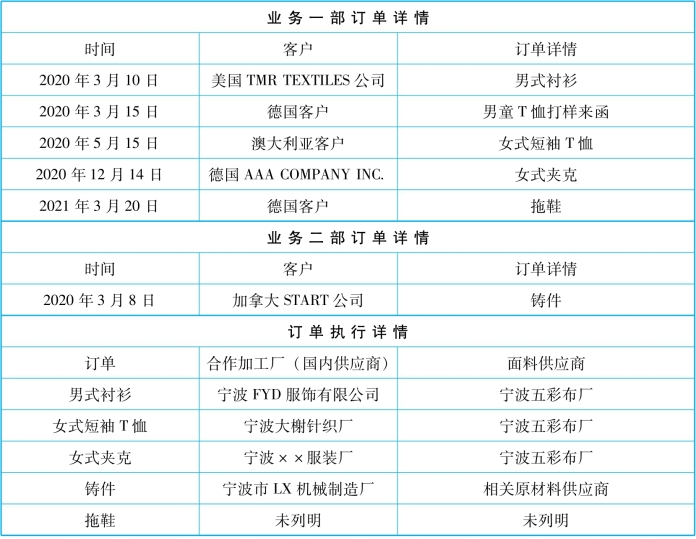 | 业务一部订单详情 | | |
|---|---|---|
| 时间 | 客户 | 订单详情 |
| 2020年3月10日 | 美国TMR TEXTILES公司 | 男式衬衫 |
| 2020年3月15日 | 德国客户 | 男童T恤打样来函 |
| 2020年5月15日 | 澳大利亚客户 | 女式短袖T恤 |
| 2020年12月14日 | 德国AAA COMPANY INC. | 女式夹克 |
| 2021年3月20日 | 德国客户 | 拖鞋 |
| 业务二部订单详情 | | |
| 时间 | 客户 | 订单详情 |
| 2020年3月8日 | 加拿大START公司 | 铸件 |
| 订单执行详情 | | |
| 订单 | 合作加工厂（国内供应商） | 面料供应商 |
| 男式衬衫 | 宁波FYD服饰有限公司 | 宁波五彩布厂 |
| 女式短袖T恤 | 宁波大榭针织厂 | 宁波五彩布厂 |
| 女式夹克 | 宁波××服装厂 | 宁波五彩布厂 |
| 铸件 | 宁波市LX机械制造厂 | 相关原材料供应商 |
| 拖鞋 | 未列明 | 未列明 |